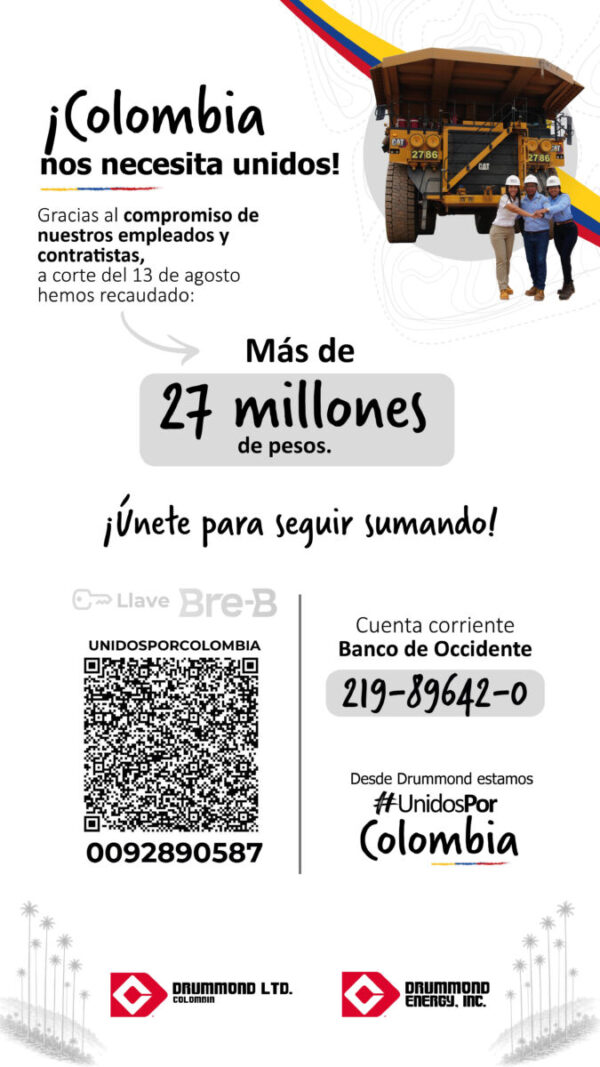 ¡Colombia nos necesita unidos!

Gracias al compromiso de nuestros empleados y contratistas, a corte del 13 de agosto hemos recaudado:

Más de
27 millones
de pesos.

¡Únete para seguir sumando!

Llave Bre-B

UNIDOSPORCOLOMBIA

0092890587

Cuenta corriente
Banco de Occidente
219-89642-0

Desde Drummond estamos
#UnidosPor
Colombia

DRUMMOND LTD.
COLOMBIA

DRUMMOND ENERGY, INC.